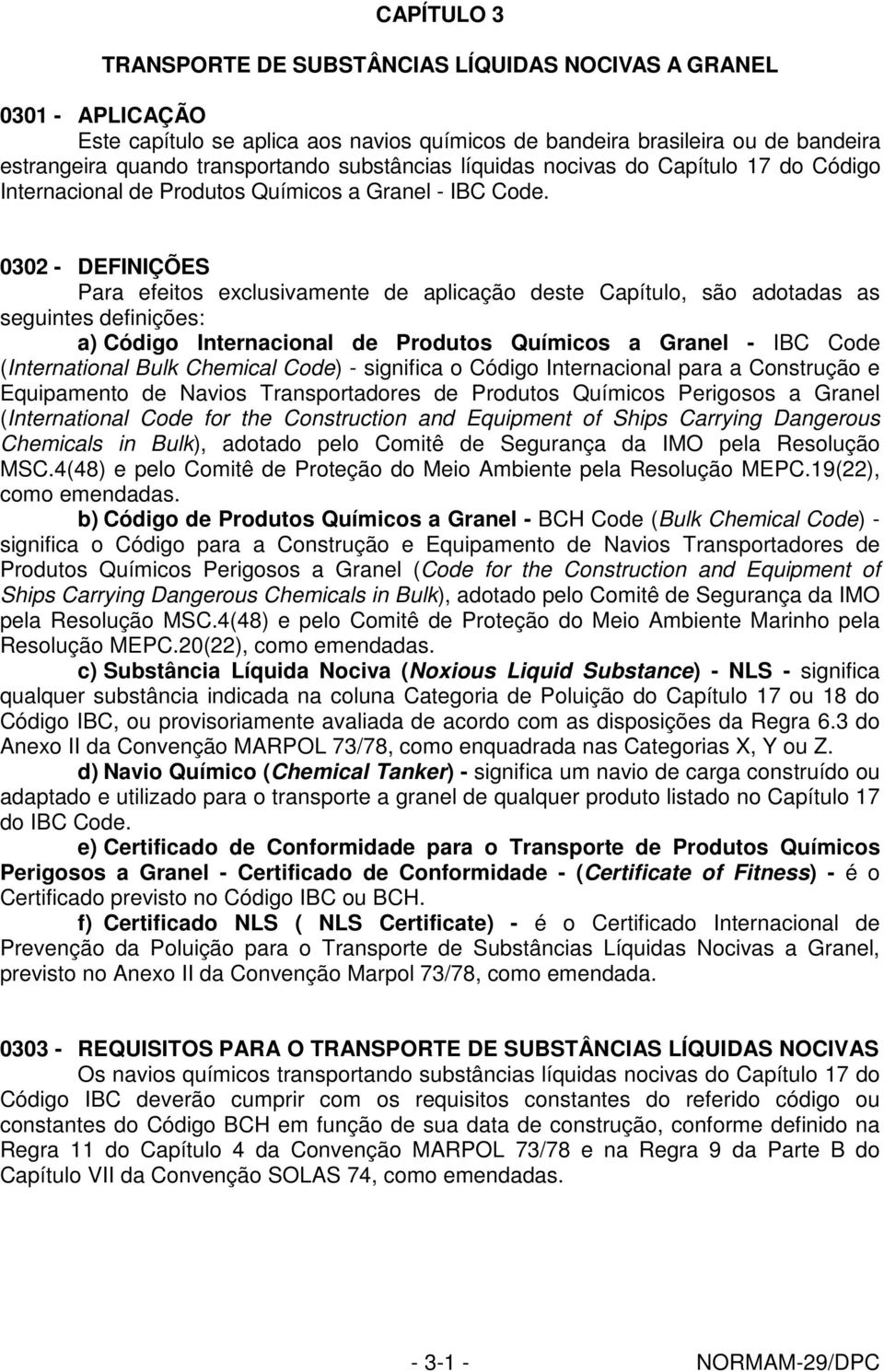 CAPÍTULO 3

TRANSPORTE DE SUBSTÂNCIAS LÍQUIDAS NOCIVAS A GRANEL

0301 - APLICAÇÃO

Este capítulo se aplica aos navios químicos de bandeira brasileira ou de bandeira estrangeira quando transportando substâncias líquidas nocivas do Capítulo 17 do Código Internacional de Produtos Químicos a Granel - IBC Code.

0302 - DEFINIÇÕES

Para efeitos exclusivamente de aplicação deste Capítulo, são adotadas as seguintes definições:

a) Código Internacional de Produtos Químicos a Granel - IBC Code (International Bulk Chemical Code) - significa o Código Internacional para a Construção e Equipamento de Navios Transportadores de Produtos Químicos Perigosos a Granel (International Code for the Construction and Equipment of Ships Carrying Dangerous Chemicals in Bulk), adotado pelo Comitê de Segurança da IMO pela Resolução MSC.4(48) e pelo Comitê de Proteção do Meio Ambiente pela Resolução MEPC.19(22), como emendadas.

b) Código de Produtos Químicos a Granel - BCH Code (Bulk Chemical Code) - significa o Código para a Construção e Equipamento de Navios Transportadores de Produtos Químicos Perigosos a Granel (Code for the Construction and Equipment of Ships Carrying Dangerous Chemicals in Bulk), adotado pelo Comitê de Segurança da IMO pela Resolução MSC.4(48) e pelo Comitê de Proteção do Meio Ambiente Marinho pela Resolução MEPC.20(22), como emendadas.

c) Substância Líquida Nociva (Noxious Liquid Substance) - NLS - significa qualquer substância indicada na coluna Categoria de Poluição do Capítulo 17 ou 18 do Código IBC, ou provisoriamente avaliada de acordo com as disposições da Regra 6.3 do Anexo II da Convenção MARPOL 73/78, como enquadrada nas Categorias X, Y ou Z.

d) Navio Químico (Chemical Tanker) - significa um navio de carga construído ou adaptado e utilizado para o transporte a granel de qualquer produto listado no Capítulo 17 do IBC Code.

e) Certificado de Conformidade para o Transporte de Produtos Químicos Perigosos a Granel - Certificado de Conformidade - (Certificate of Fitness) - é o Certificado previsto no Código IBC ou BCH.

f) Certificado NLS ( NLS Certificate) - é o Certificado Internacional de Prevenção da Poluição para o Transporte de Substâncias Líquidas Nocivas a Granel, previsto no Anexo II da Convenção Marpol 73/78, como emendada.

0303 - REQUISITOS PARA O TRANSPORTE DE SUBSTÂNCIAS LÍQUIDAS NOCIVAS

Os navios químicos transportando substâncias líquidas nocivas do Capítulo 17 do Código IBC deverão cumprir com os requisitos constantes do referido código ou constantes do Código BCH em função de sua data de construção, conforme definido na Regra 11 do Capítulo 4 da Convenção MARPOL 73/78 e na Regra 9 da Parte B do Capítulo VII da Convenção SOLAS 74, como emendadas.

- 3-1 - NORMAM-29/DPC